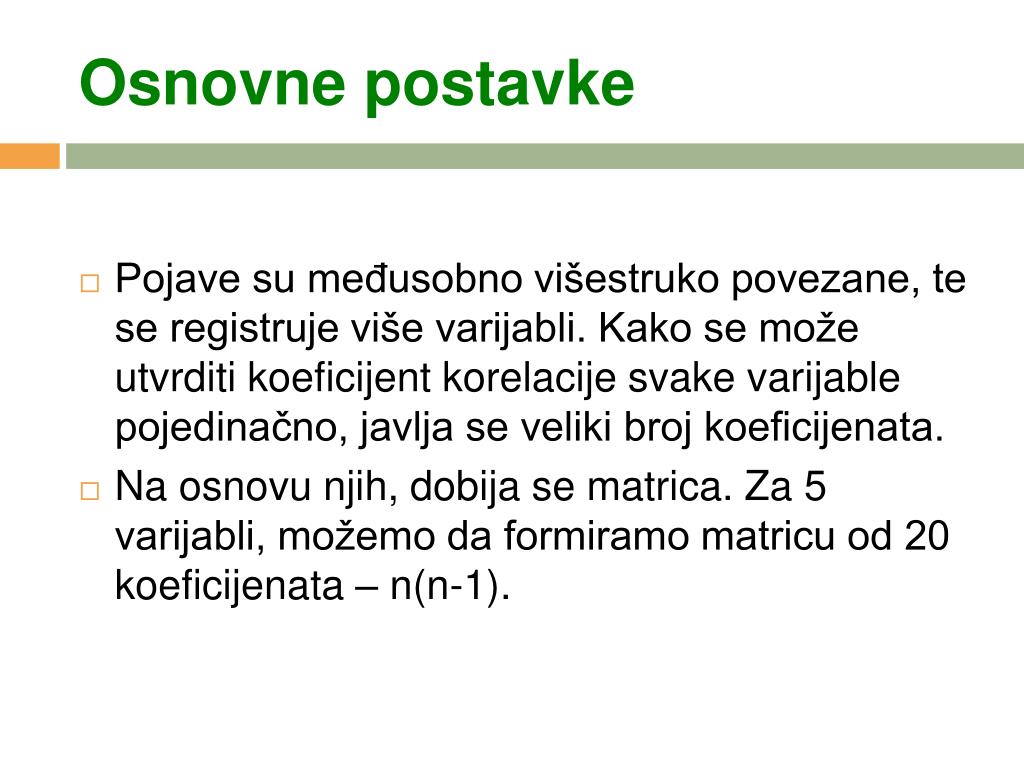 Osnovne postavke

□ Pojave su međusobno višestruko povezane, te se registruje više varijabli. Kako se može utvrditi koeficijent korelacije svake varijable pojedinačno, javlja se veliki broj koeficijenata.

□ Na osnovu njih, dobija se matrica. Za 5 varijabli, možemo da formiramo matricu od 20 koeficijenata – n(n-1).